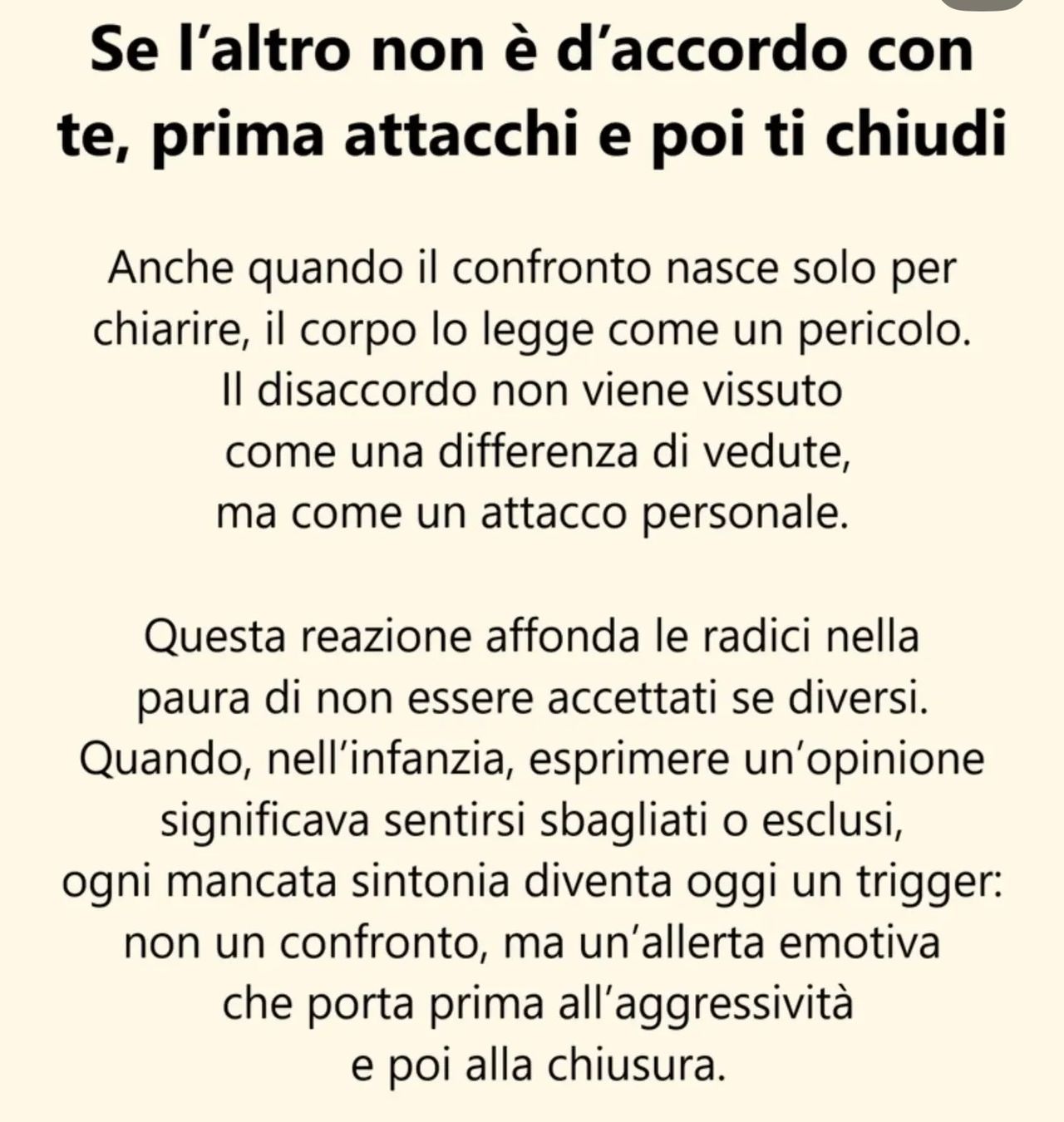 Se l'altro non è d'accordo con te, prima attacchi e poi ti chiudi

Anche quando il confronto nasce solo per chiarire, il corpo lo legge come un pericolo. Il disaccordo non viene vissuto come una differenza di vedute, ma come un attacco personale.

Questa reazione affonda le radici nella paura di non essere accettati se diversi. Quando, nell'infanzia, esprimere un'opinione significava sentirsi sbagliati o esclusi, ogni mancata sintonia diventa oggi un trigger: non un confronto, ma un'allerta emotiva che porta prima all'aggressività e poi alla chiusura.